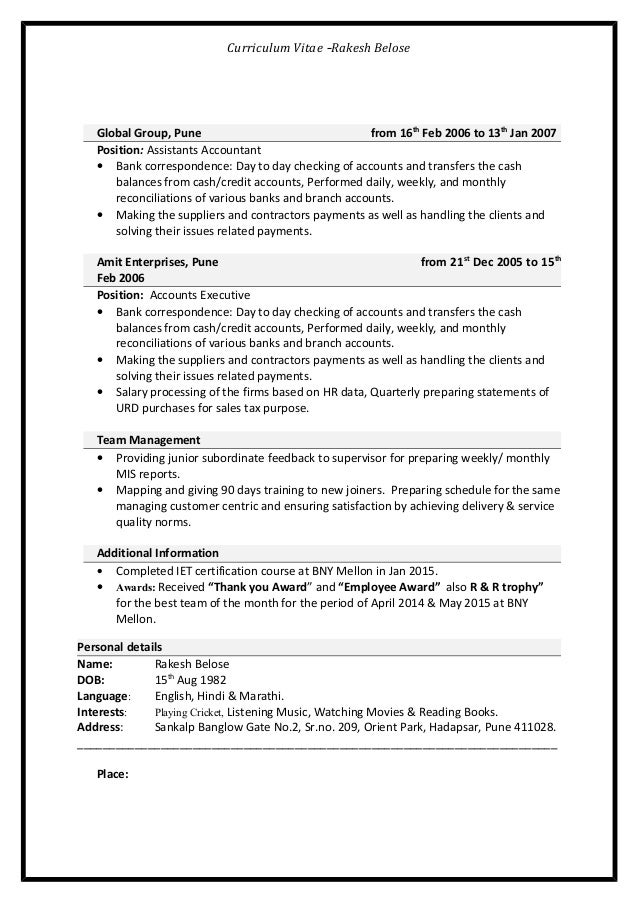 Curriculum Vitae -Rakesh Belose

Global Group, Pune from 16$^{th}$ Feb 2006 to 13$^{th}$ Jan 2007

Position: Assistants Accountant

• Bank correspondence: Day to day checking of accounts and transfers the cash balances from cash/credit accounts, Performed daily, weekly, and monthly reconciliations of various banks and branch accounts.
• Making the suppliers and contractors payments as well as handling the clients and solving their issues related payments.

Amit Enterprises, Pune from 21$^{st}$ Dec 2005 to 15$^{th}$ Feb 2006

Position: Accounts Executive

• Bank correspondence: Day to day checking of accounts and transfers the cash balances from cash/credit accounts, Performed daily, weekly, and monthly reconciliations of various banks and branch accounts.
• Making the suppliers and contractors payments as well as handling the clients and solving their issues related payments.
• Salary processing of the firms based on HR data, Quarterly preparing statements of URD purchases for sales tax purpose.

Team Management

• Providing junior subordinate feedback to supervisor for preparing weekly/ monthly MIS reports.
• Mapping and giving 90 days training to new joiners. Preparing schedule for the same managing customer centric and ensuring satisfaction by achieving delivery & service quality norms.

Additional Information

• Completed IET certification course at BNY Mellon in Jan 2015.
• Awards: Received "Thank you Award" and "Employee Award" also R & R trophy" for the best team of the month for the period of April 2014 & May 2015 at BNY Mellon.

Personal details

Name: Rakesh Belose
DOB: 15$^{th}$ Aug 1982
Language: English, Hindi & Marathi.
Interests: Playing Cricket, Listening Music, Watching Movies & Reading Books.
Address: Sankalp Banglow Gate No.2, Sr.no. 209, Orient Park, Hadapsar, Pune 411028.

Place: